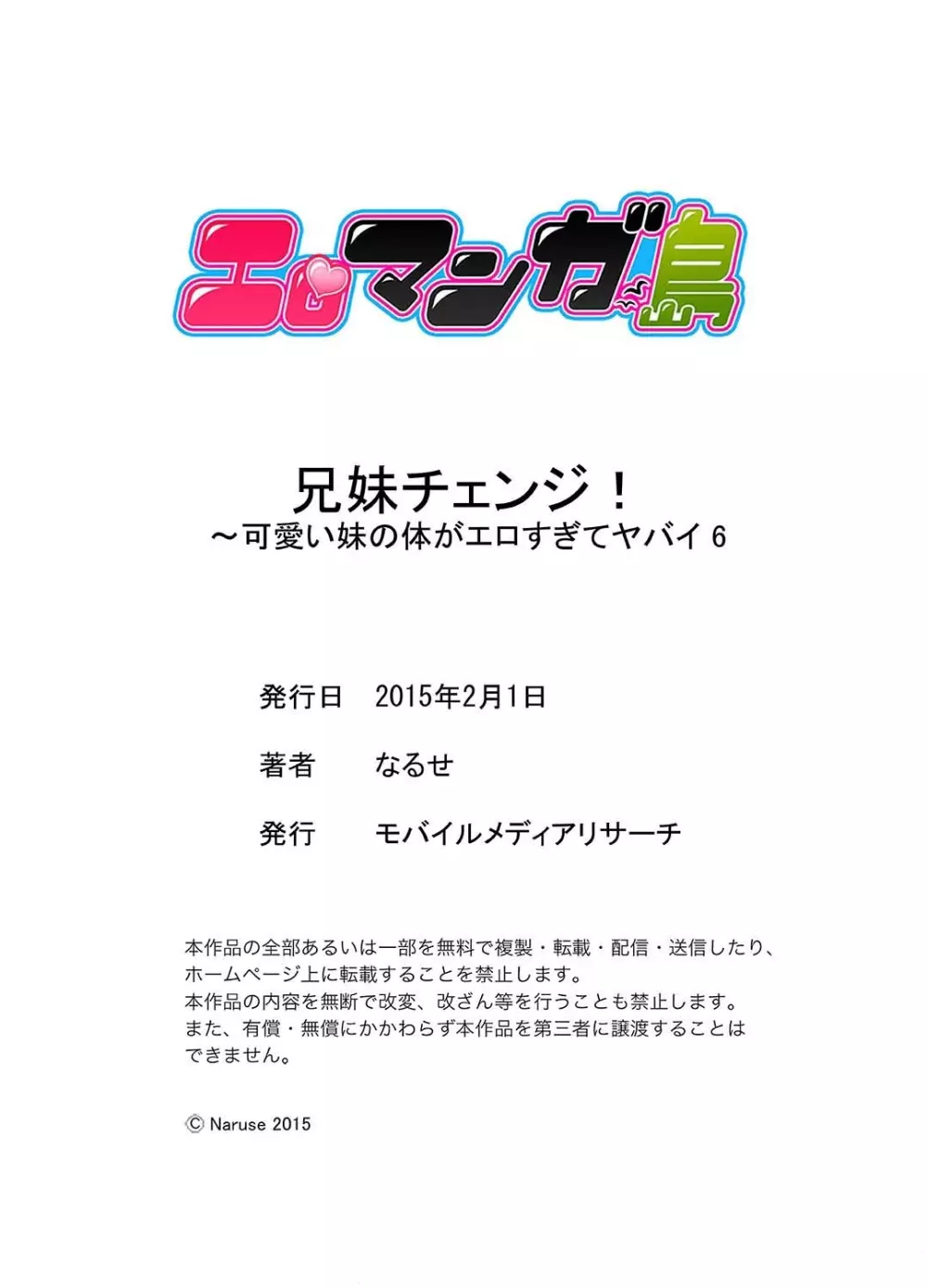 エロマンガ島

兄妹チェンジ！
～可愛い妹の体がエロすぎてヤバイ 6

発行日　2015年2月1日

著者　なるせ

発行　モバイルメディアリサーチ

本作品の全部あるいは一部を無料で複製・転載・配信・送信したり、ホームページ上に転載することを禁止します。
本作品の内容を無断で改変、改ざん等を行うことも禁止します。
また、有償・無償にかかわらず本作品を第三者に譲渡することはできません。

© Naruse 2015